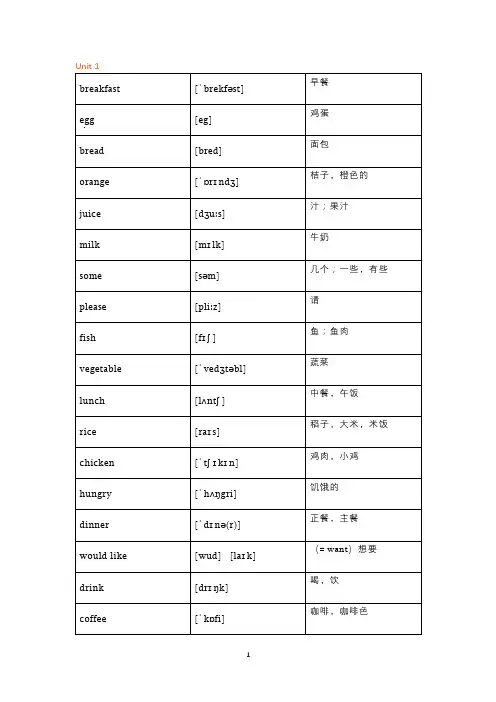 Unit 1

| breakfast | [ˈbrekfəst] | 早餐 |
|---|---|---|
| egg | [eg] | 鸡蛋 |
| bread | [bred] | 面包 |
| orange | [ˈɒrɪndʒ] | 桔子，橙色的 |
| juice | [dʒuːs] | 汁；果汁 |
| milk | [mɪlk] | 牛奶 |
| some | [səm] | 几个；一些，有些 |
| please | [pliːz] | 请 |
| fish | [fɪʃ] | 鱼；鱼肉 |
| vegetable | [ˈvedʒtəbl] | 蔬菜 |
| lunch | [lʌntʃ] | 中餐，午饭 |
| rice | [raɪs] | 稻子，大米，米饭 |
| chicken | [ˈtʃɪkɪn] | 鸡肉，小鸡 |
| hungry | [ˈhʌŋgri] | 饥饿的 |
| dinner | [ˈdɪnə(r)] | 正餐，主餐 |
| would like | [wud] [laɪk] | (= want) 想要 |
| drink | [drɪŋk] | 喝，饮 |
| coffee | [ˈkɒfi] | 咖啡，咖啡色 |

1